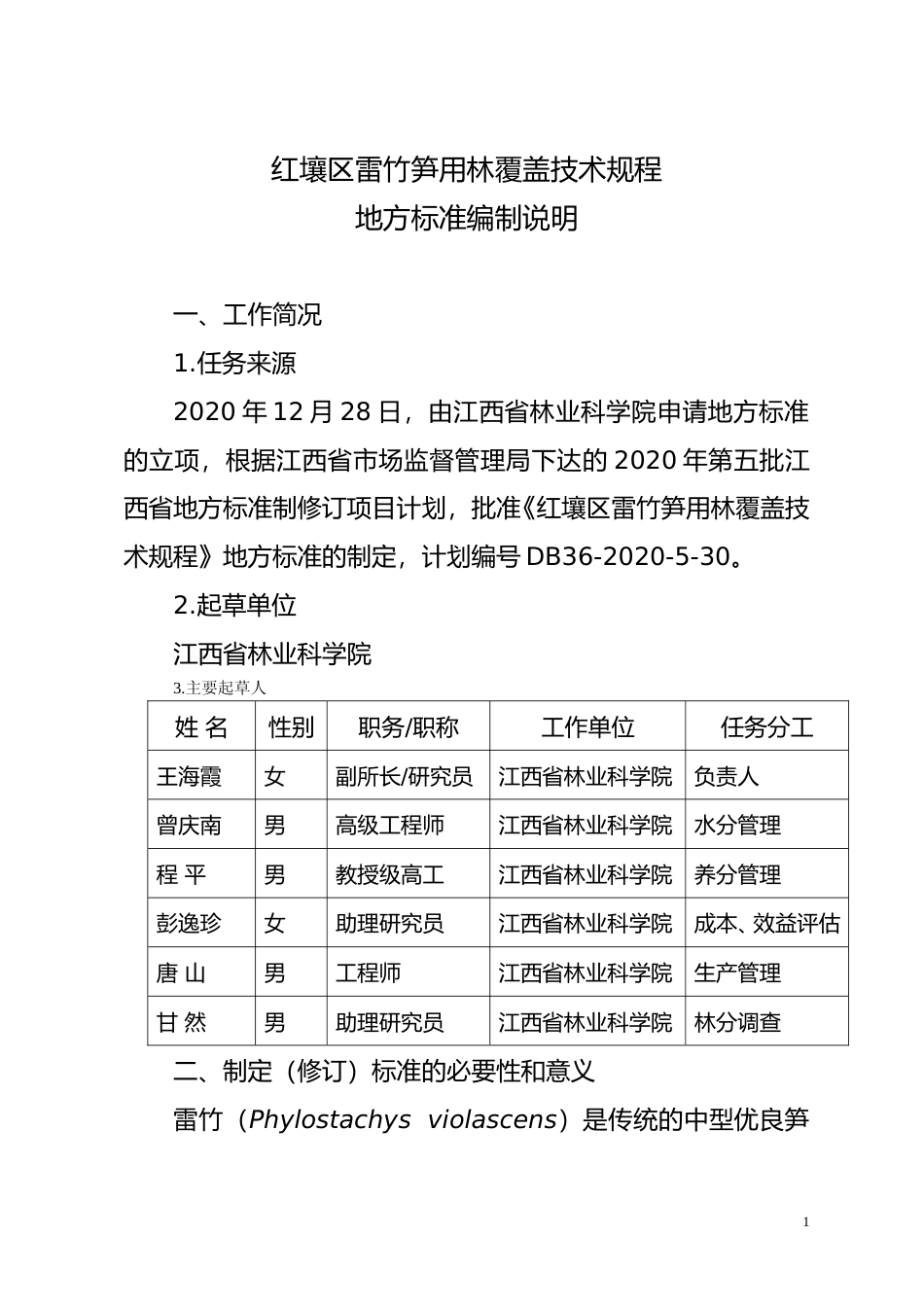 红壤区雷竹笋用林覆盖技术规程
地方标准编制说明

一、工作简况

1.任务来源

2020 年 12 月 28 日，由江西省林业科学院申请地方标准的立项，根据江西省市场监督管理局下达的 2020 年第五批江西省地方标准制修订项目计划，批准《红壤区雷竹笋用林覆盖技术规程》地方标准的制定，计划编号 DB36-2020-5-30。

2.起草单位

江西省林业科学院

3.主要起草人

| 姓 名 | 性别 | 职务/职称 | 工作单位 | 任务分工 |
|---|---|---|---|---|
| 王海霞 | 女 | 副所长/研究员 | 江西省林业科学院 | 负责人 |
| 曾庆南 | 男 | 高级工程师 | 江西省林业科学院 | 水分管理 |
| 程 平 | 男 | 教授级高工 | 江西省林业科学院 | 养分管理 |
| 彭逸珍 | 女 | 助理研究员 | 江西省林业科学院 | 成本、效益评估 |
| 唐 山 | 男 | 工程师 | 江西省林业科学院 | 生产管理 |
| 甘 然 | 男 | 助理研究员 | 江西省林业科学院 | 林分调查 |

二、制定（修订）标准的必要性和意义

雷竹（Phylostachys violascens）是传统的中型优良笋

1